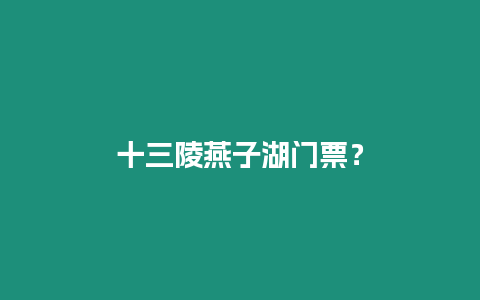 十三陵燕子湖门票？